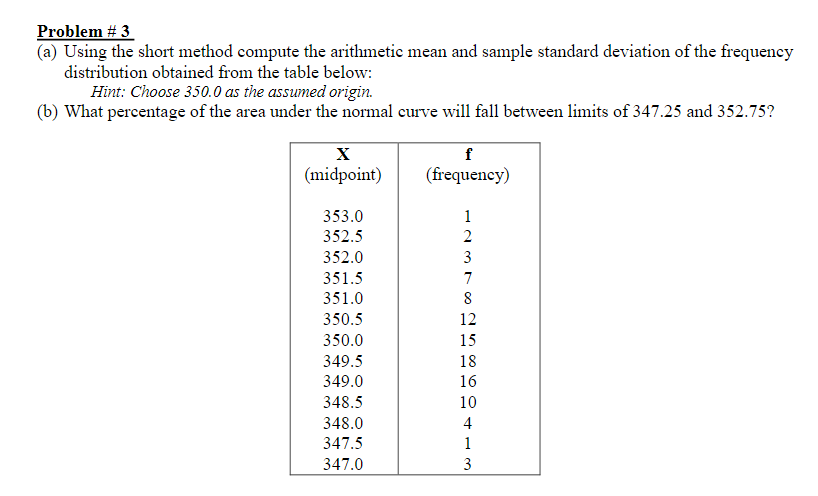 Problem # 3
(a) Using the short method compute the arithmetic mean and sample standard deviation of the frequency distribution obtained from the table below:
Hint: Choose 350.0 as the assumed origin.
(b) What percentage of the area under the normal curve will fall between limits of 347.25 and 352.75?

| X (midpoint) | f (frequency) |
|---|---|
| 353.0 | 1 |
| 352.5 | 2 |
| 352.0 | 3 |
| 351.5 | 7 |
| 351.0 | 8 |
| 350.5 | 12 |
| 350.0 | 15 |
| 349.5 | 18 |
| 349.0 | 16 |
| 348.5 | 10 |
| 348.0 | 4 |
| 347.5 | 1 |
| 347.0 | 3 |